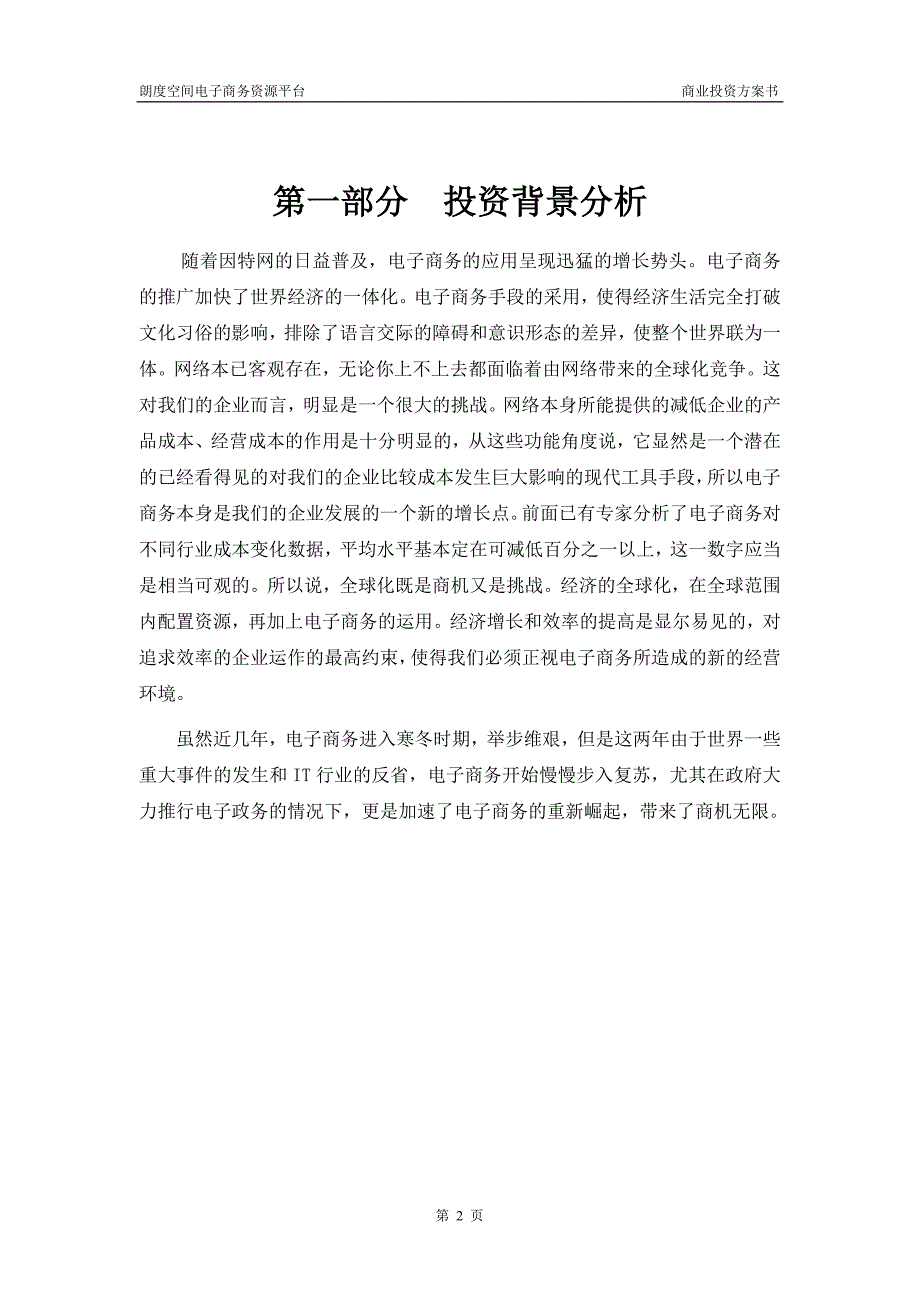 朗度空间电子商务资源平台

商业投资方案书

第一部分　投资背景分析

随着因特网的日益普及，电子商务的应用呈现迅猛的增长势头。电子商务的推广加快了世界经济的一体化。电子商务手段的采用，使得经济生活完全打破文化习俗的影响，排除了语言交际的障碍和意识形态的差异，使整个世界联为一体。网络本已客观存在，无论你上不上去都面临着由网络带来的全球化竞争。这对我们的企业而言，明显是一个很大的挑战。网络本身所能提供的减低企业的产品成本、经营成本的作用是十分明显的，从这些功能角度说，它显然是一个潜在的已经看得见的对我们的企业比较成本发生巨大影响的现代工具手段，所以电子商务本身是我们的企业发展的一个新的增长点。前面已有专家分析了电子商务对不同行业成本变化数据，平均水平基本定在可减低百分之一以上，这一数字应当是相当可观的。所以说，全球化既是商机又是挑战。经济的全球化，在全球范围内配置资源，再加上电子商务的运用。经济增长和效率的提高是显尔易见的，对追求效率的企业运作的最高约束，使得我们必须正视电子商务所造成的新的经营环境。

虽然近几年，电子商务进入寒冬时期，举步维艰，但是这两年由于世界一些重大事件的发生和 IT 行业的反省，电子商务开始慢慢步入复苏，尤其在政府大力推行电子政务的情况下，更是加速了电子商务的重新崛起，带来了商机无限。

第 2 页